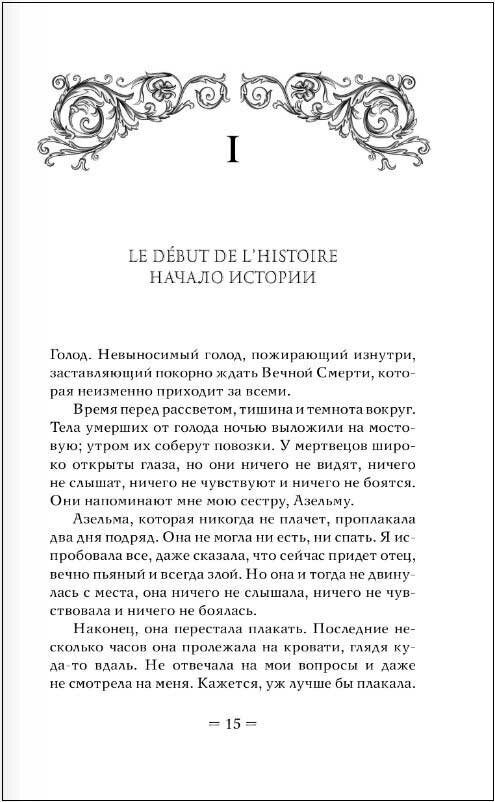 I

LE DÉBUT DE L'HISTOIRE
НАЧАЛО ИСТОРИИ

Голод. Невыносимый голод, пожирающий изнутри, заставляющий покорно ждать Вечной Смерти, которая неизменно приходит за всеми.

Время перед рассветом, тишина и темнота вокруг. Тела умерших от голода ночью выложили на мостовую; утром их соберут повозки. У мертвецов широко открыты глаза, но они ничего не видят, ничего не слышат, ничего не чувствуют и ничего не боятся. Они напоминают мне мою сестру, Азельму.

Азельма, которая никогда не плачет, проплакала два дня подряд. Она не могла ни есть, ни спать. Я испробовала все, даже сказала, что сейчас придет отец, вечно пьяный и всегда злой. Но она и тогда не двинулась с места, она ничего не слышала, ничего не чувствовала и ничего не боялась.

Наконец, она перестала плакать. Последние несколько часов она пролежала на кровати, глядя куда-то вдаль. Не отвечала на мои вопросы и даже не смотрела на меня. Кажется, уж лучше бы плакала.

= 15 =